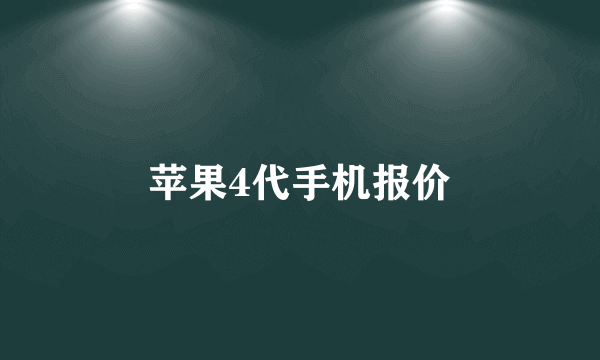 苹果4代手机报价